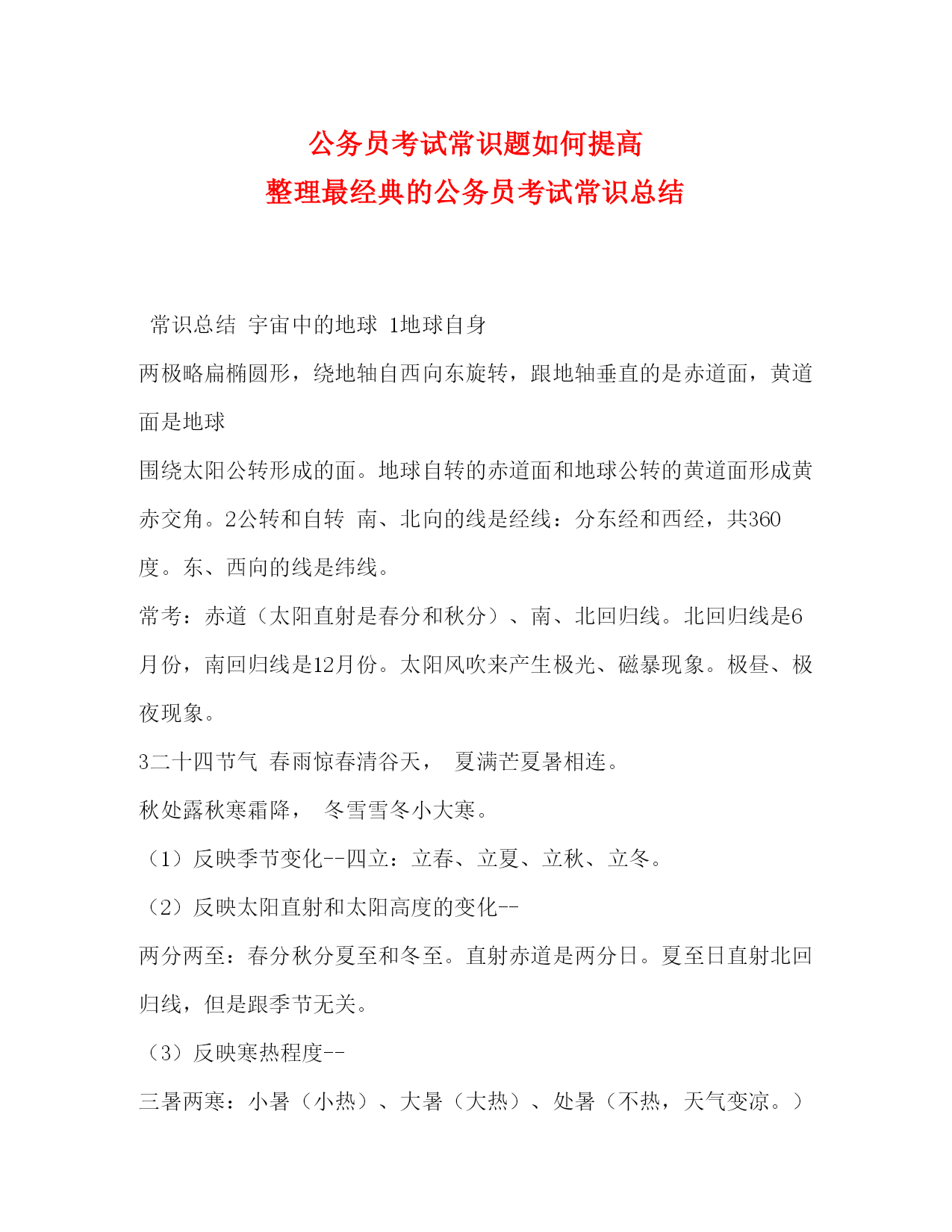 公务员考试常识题如何提高
整理最经典的公务员考试常识总结

常识总结 宇宙中的地球 1地球自身

两极略扁椭圆形，绕地轴自西向东旋转，跟地轴垂直的是赤道面，黄道面是地球

围绕太阳公转形成的面。地球自转的赤道面和地球公转的黄道面形成黄赤交角。2公转和自转 南、北向的线是经线：分东经和西经，共360度。东、西向的线是纬线。

常考：赤道（太阳直射是春分和秋分）、南、北回归线。北回归线是6月份，南回归线是12月份。太阳风吹来产生极光、磁暴现象。极昼、极夜现象。

3二十四节气 春雨惊春清谷天， 夏满芒夏暑相连。

秋处露秋寒霜降， 冬雪雪冬小大寒。

（1）反映季节变化--四立：立春、立夏、立秋、立冬。

（2）反映太阳直射和太阳高度的变化--

两分两至：春分秋分夏至和冬至。直射赤道是两分日。夏至日直射北回归线，但是跟季节无关。

（3）反映寒热程度--

三暑两寒：小暑（小热）、大暑（大热）、处暑（不热，天气变凉。）